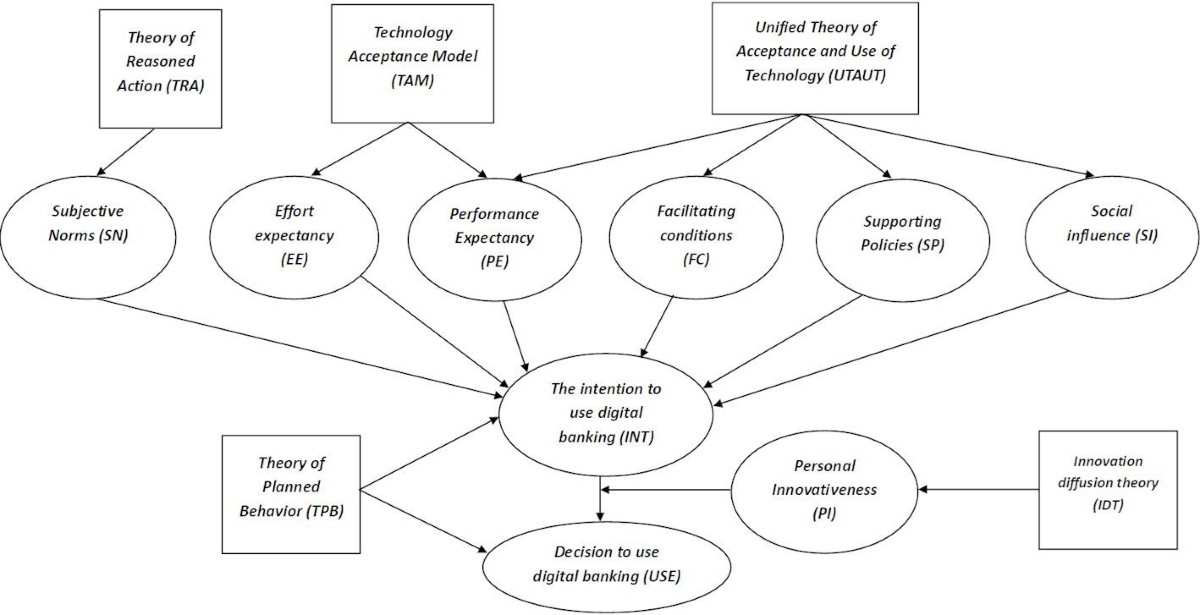 Theory of Reasoned Action (TRA)

Technology Acceptance Model (TAM)

Unified Theory of Acceptance and Use of Technology (UTAUT)

Subjective Norms (SN)

Effort expectancy (EE)

Performance Expectancy (PE)

Facilitating conditions (FC)

Supporting Policies (SP)

Social influence (SI)

The intention to use digital banking (INT)

Theory of Planned Behavior (TPB)

Personal Innovativeness (PI)

Innovation diffusion theory (IDT)

Decision to use digital banking (USE)